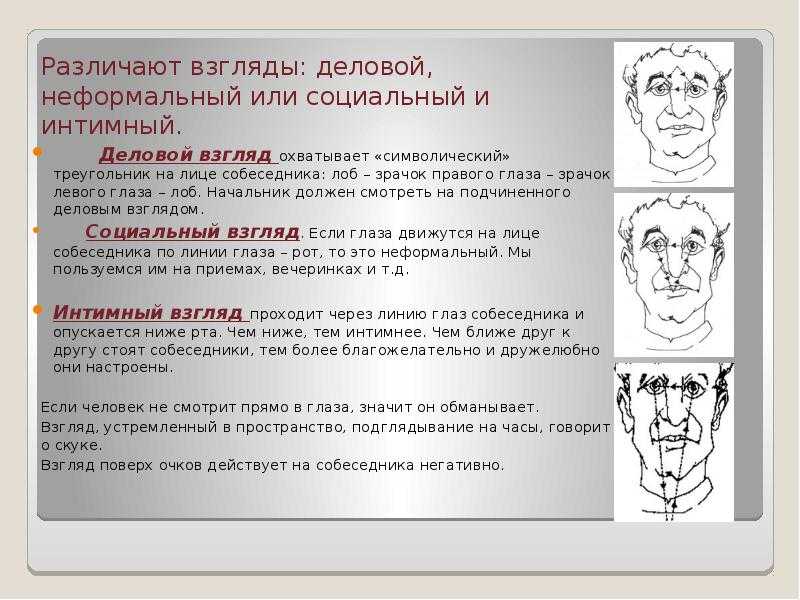 Различают взгляды: деловой, неформальный или социальный и интимный.

Деловой взгляд охватывает «символический» треугольник на лице собеседника: лоб – зрачок правого глаза – зрачок левого глаза – лоб. Начальник должен смотреть на подчиненного деловым взглядом.

Социальный взгляд. Если глаза движутся на лице собеседника по линии глаза – рот, то это неформальный. Мы пользуемся им на приемах, вечеринках и т.д.

Интимный взгляд проходит через линию глаз собеседника и опускается ниже рта. Чем ниже, тем интимнее. Чем ближе друг к другу стоят собеседники, тем более благожелательно и дружелюбно они настроены.

Если человек не смотрит прямо в глаза, значит он обманывает.

Взгляд, устремленный в пространство, подглядывание на часы, говорит о скуке.

Взгляд поверх очков действует на собеседника негативно.